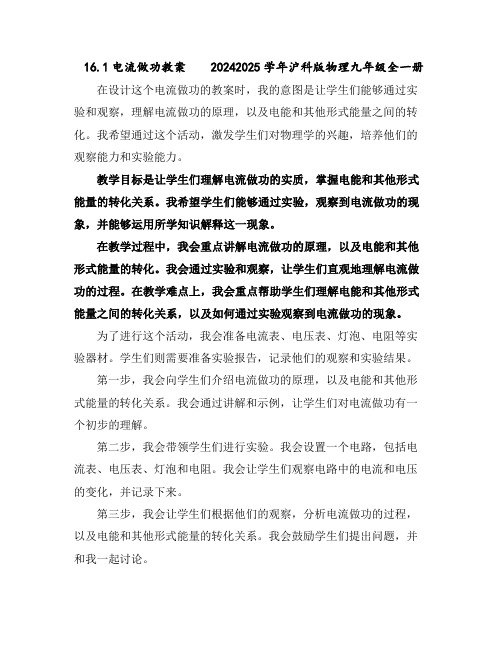 16.1 电流做功教案　　20242025 学年沪科版物理九年级全一册

在设计这个电流做功的教案时，我的意图是让学生们能够通过实验和观察，理解电流做功的原理，以及电能和其他形式能量之间的转化。我希望通过这个活动，激发学生们对物理学的兴趣，培养他们的观察能力和实验能力。

教学目标是让学生们理解电流做功的实质，掌握电能和其他形式能量的转化关系。我希望学生们能够通过实验，观察到电流做功的现象，并能够运用所学知识解释这一现象。

在教学过程中，我会重点讲解电流做功的原理，以及电能和其他形式能量的转化。我会通过实验和观察，让学生们直观地理解电流做功的过程。在教学难点上，我会重点帮助学生们理解电能和其他形式能量之间的转化关系，以及如何通过实验观察到电流做功的现象。

为了进行这个活动，我会准备电流表、电压表、灯泡、电阻等实验器材。学生们则需要准备实验报告，记录他们的观察和实验结果。

第一步，我会向学生们介绍电流做功的原理，以及电能和其他形式能量的转化关系。我会通过讲解和示例，让学生们对电流做功有一个初步的理解。

第二步，我会带领学生们进行实验。我会设置一个电路，包括电流表、电压表、灯泡和电阻。我会让学生们观察电路中的电流和电压的变化，并记录下来。

第三步，我会让学生们根据他们的观察，分析电流做功的过程，以及电能和其他形式能量的转化关系。我会鼓励学生们提出问题，并和我一起讨论。